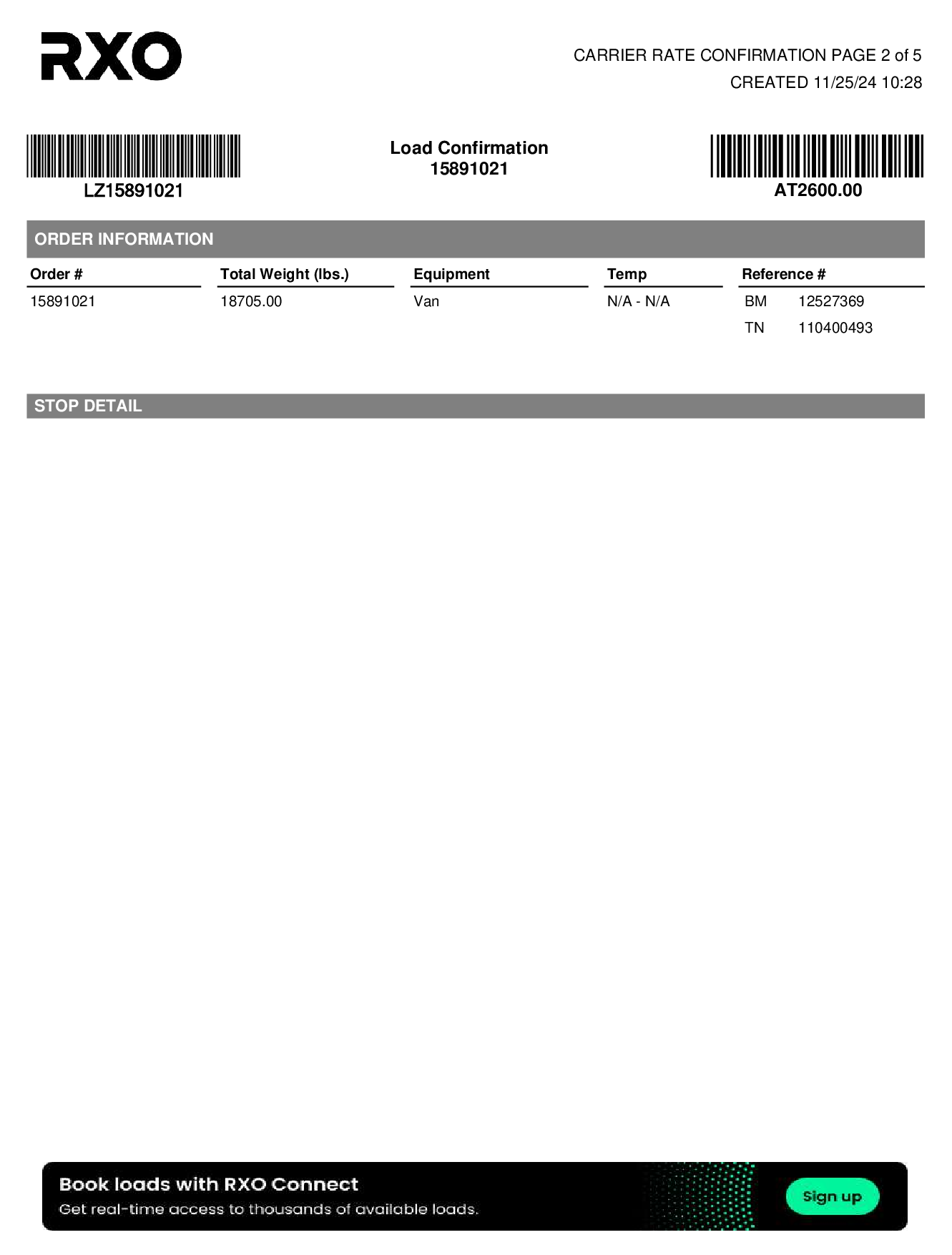 RXO

CARRIER RATE CONFIRMATION PAGE 2 of 5
CREATED 11/25/24 10:28

LZ15891021

Load Confirmation
15891021

AT2600.00

ORDER INFORMATION

| Order # | Total Weight (lbs.) | Equipment | Temp | Reference # |
|---|---|---|---|---|
| 15891021 | 18705.00 | Van | N/A - N/A | BM 12527369 |
| | | | | TN 110400493 |

STOP DETAIL

Book loads with RXO Connect
Get real-time access to thousands of available loads.
Sign up